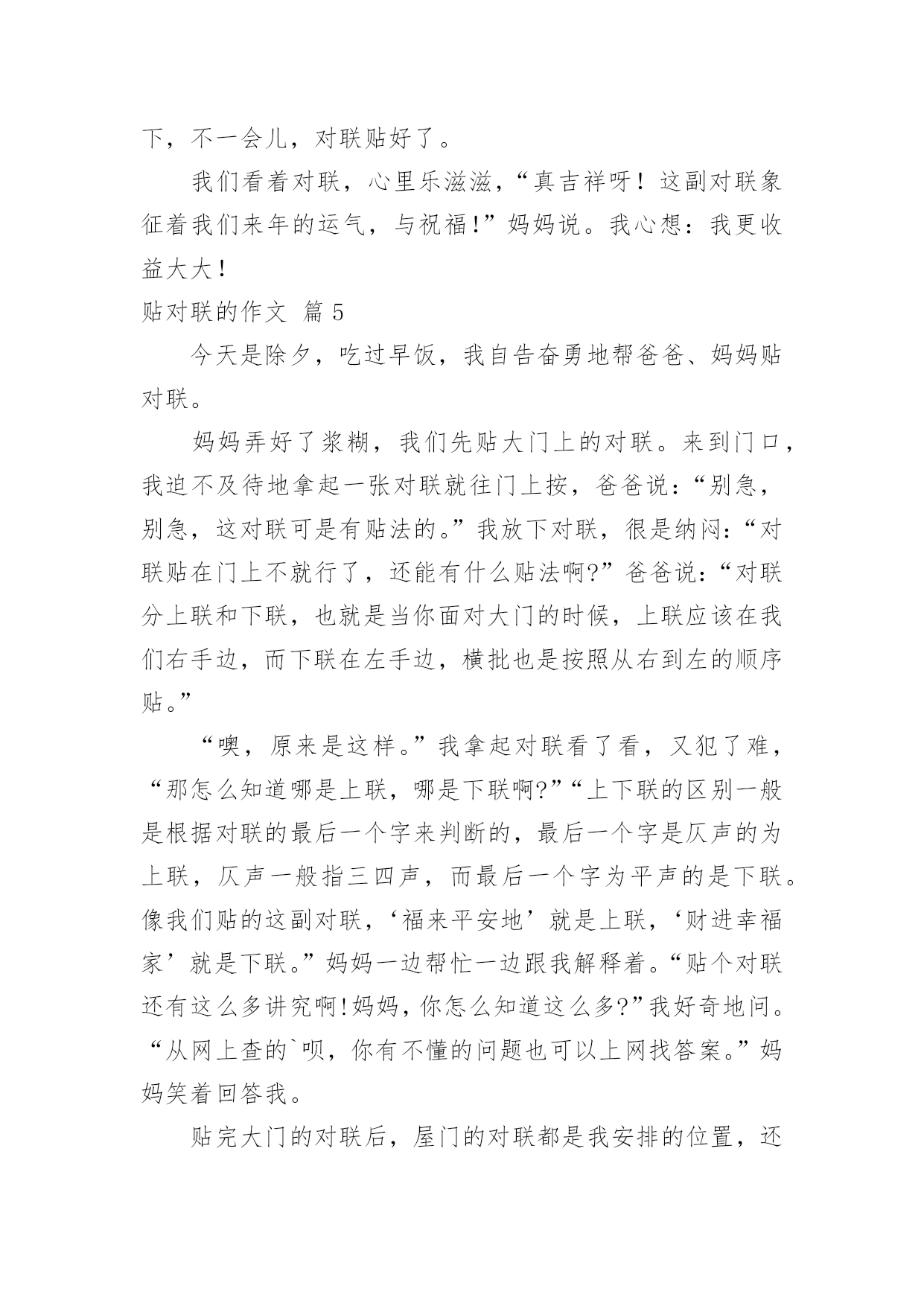 下，不一会儿，对联贴好了。

我们看着对联，心里乐滋滋，“真吉祥呀！这副对联象征着我们来年的运气，与祝福！”妈妈说。我心想：我更收益大大！

贴对联的作文 篇 5

今天是除夕，吃过早饭，我自告奋勇地帮爸爸、妈妈贴对联。

妈妈弄好了浆糊，我们先贴大门上的对联。来到门口，我迫不及待地拿起一张对联就往门上按，爸爸说：“别急，别急，这对联可是有贴法的。”我放下对联，很是纳闷：“对联贴在门上不就行了，还能有什么贴法啊?”爸爸说：“对联分上联和下联，也就是当你面对大门的时候，上联应该在我们右手边，而下联在左手边，横批也是按照从右到左的顺序贴。”

“噢，原来是这样。”我拿起对联看了看，又犯了难，“那怎么知道哪是上联，哪是下联啊?”“上下联的区别一般是根据对联的最后一个字来判断的，最后一个字是仄声的为上联，仄声一般指三四声，而最后一个字为平声的是下联。像我们贴的这副对联，‘福来平安地’就是上联，‘财进幸福家’就是下联。”妈妈一边帮忙一边跟我解释着。“贴个对联还有这么多讲究啊!妈妈，你怎么知道这么多?”我好奇地问。“从网上查的`呗，你有不懂的问题也可以上网找答案。”妈妈笑着回答我。

贴完大门的对联后，屋门的对联都是我安排的位置，还